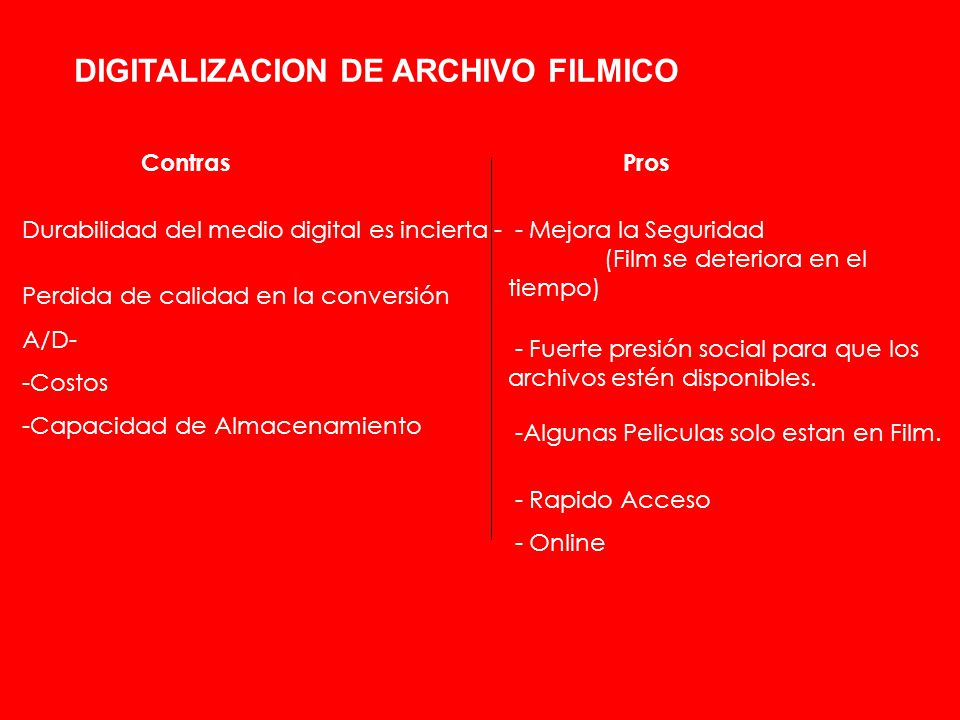 DIGITALIZACION DE ARCHIVO FILMICO

Contras

Durabilidad del medio digital es incierta -

Perdida de calidad en la conversión

A/D-

-Costos

-Capacidad de Almacenamiento

Pros

- Mejora la Seguridad (Film se deteriora en el tiempo)

- Fuerte presión social para que los archivos estén disponibles.

-Algunas Peliculas solo estan en Film.

- Rapido Acceso

- Online